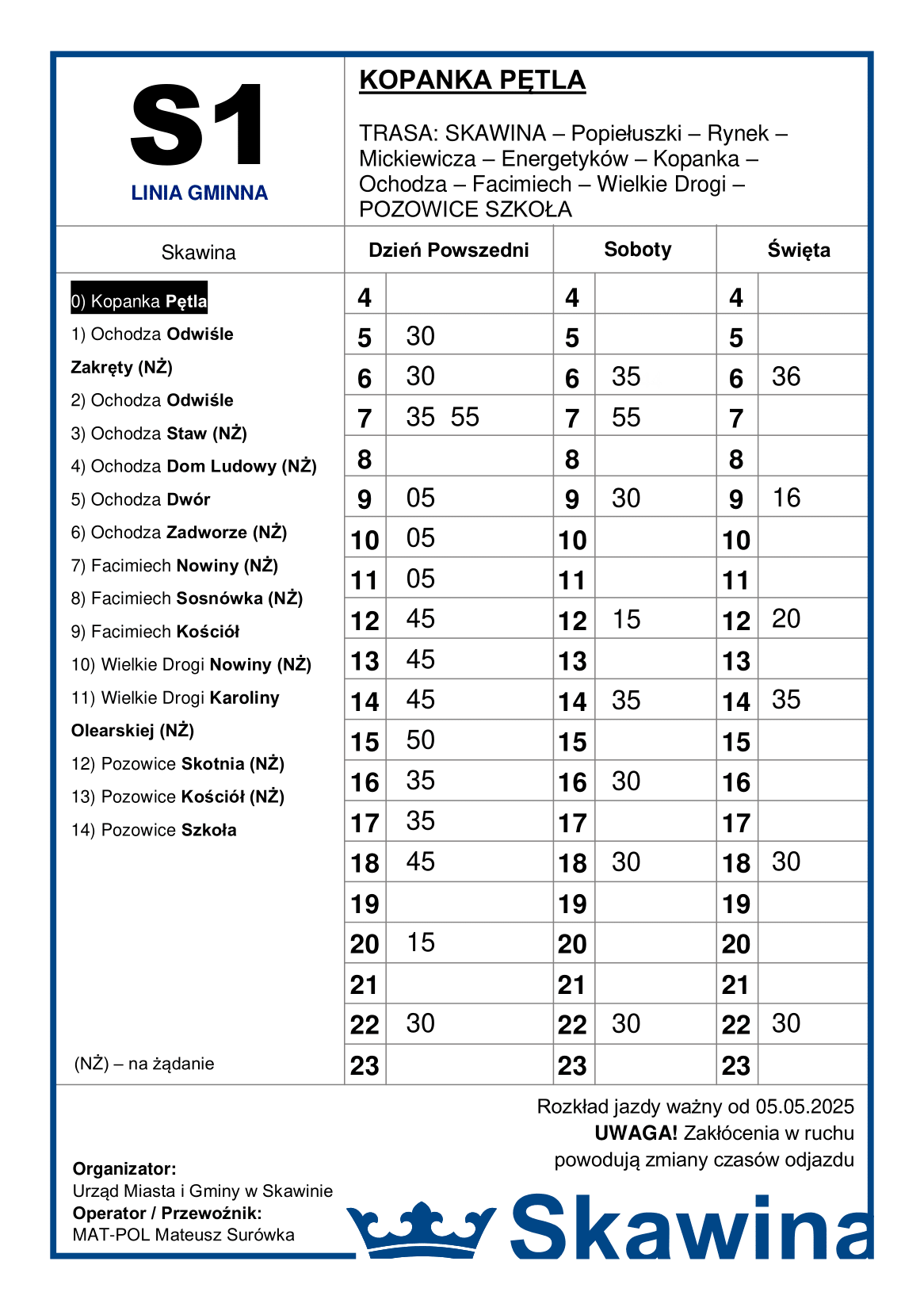 S1
LINIA GMINNA

KOPANKA PĘTLA

TRASA: SKAWINA – Popiełuszki – Rynek – Mickiewicza – Energetyków – Kopanka – Ochodza – Facimiech – Wielkie Drogi – POZOWICE SZKOŁA

Skawina

0) Kopanka Pętla
1) Ochodza Odwiśle Zakręty (NŻ)
2) Ochodza Odwiśle
3) Ochodza Staw (NŻ)
4) Ochodza Dom Ludowy (NŻ)
5) Ochodza Dwór
6) Ochodza Zadworze (NŻ)
7) Facimiech Nowiny (NŻ)
8) Facimiech Sosnówka (NŻ)
9) Facimiech Kościół
10) Wielkie Drogi Nowiny (NŻ)
11) Wielkie Drogi Karoliny Olearskiej (NŻ)
12) Pozowice Skotnia (NŻ)
13) Pozowice Kościół (NŻ)
14) Pozowice Szkoła

(NŻ) – na żądanie

| Dzień Powszedni | | Soboty | | Święta | |
|---|---|---|---|---|---|
| 4 | | 4 | | 4 | |
| 5 | 30 | 5 | | 5 | |
| 6 | 30 | 6 | 35 | 6 | 36 |
| 7 | 35 55 | 7 | 55 | 7 | |
| 8 | | 8 | | 8 | |
| 9 | 05 | 9 | 30 | 9 | 16 |
| 10 | 05 | 10 | | 10 | |
| 11 | 05 | 11 | | 11 | |
| 12 | 45 | 12 | 15 | 12 | 20 |
| 13 | 45 | 13 | | 13 | |
| 14 | 45 | 14 | 35 | 14 | 35 |
| 15 | 50 | 15 | | 15 | |
| 16 | 35 | 16 | 30 | 16 | |
| 17 | 35 | 17 | | 17 | |
| 18 | 45 | 18 | 30 | 18 | 30 |
| 19 | | 19 | | 19 | |
| 20 | 15 | 20 | | 20 | |
| 21 | | 21 | | 21 | |
| 22 | 30 | 22 | 30 | 22 | 30 |
| 23 | | 23 | | 23 | |

Rozkład jazdy ważny od 05.05.2025
UWAGA! Zakłócenia w ruchu powodują zmiany czasów odjazdu

Organizator:
Urząd Miasta i Gminy w Skawinie
Operator / Przewoźnik:
MAT-POL Mateusz Surówka

Skawina